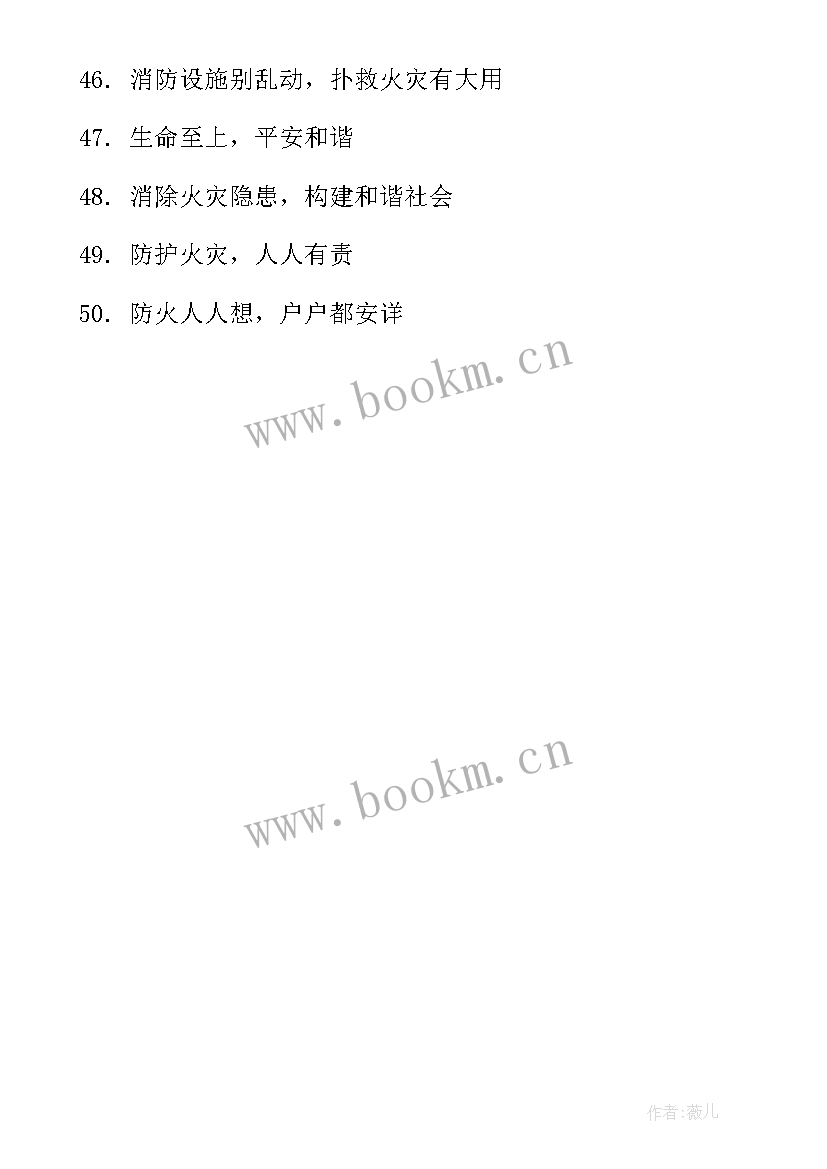 46. 消防设施别乱动，扑救火灾有大用

47. 生命至上，平安和谐

48. 消除火灾隐患，构建和谐社会

49. 防护火灾，人人有责

50. 防火人人想，户户都安详

www.bookm.cn

www.bookm.cn

作者:薇儿